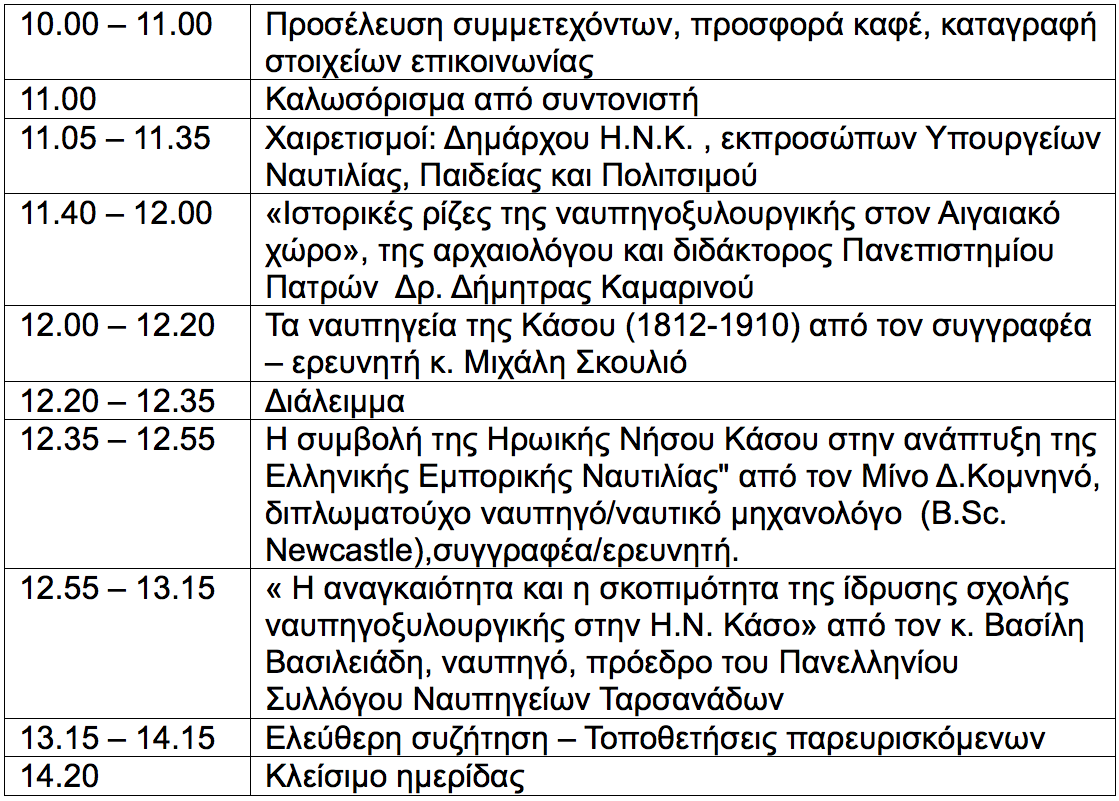 | 10.00 – 11.00 | Προσέλευση συμμετεχόντων, προσφορά καφέ, καταγραφή στοιχείων επικοινωνίας |
|---|---|
| 11.00 | Καλωσόρισμα από συντονιστή |
| 11.05 – 11.35 | Χαιρετισμοί: Δημάρχου Η.Ν.Κ. , εκπροσώπων Υπουργείων Ναυτιλίας, Παιδείας και Πολιτσιμού |
| 11.40 – 12.00 | «Ιστορικές ρίζες της ναυπηγοξυλουργικής στον Αιγαιακό χώρο», της αρχαιολόγου και διδάκτορος Πανεπιστημίου Πατρών Δρ. Δήμητρας Καμαρινού |
| 12.00 – 12.20 | Τα ναυπηγεία της Κάσου (1812-1910) από τον συγγραφέα – ερευνητή κ. Μιχάλη Σκουλιό |
| 12.20 – 12.35 | Διάλειμμα |
| 12.35 – 12.55 | Η συμβολή της Ηρωικής Νήσου Κάσου στην ανάπτυξη της Ελληνικής Εμπορικής Ναυτιλίας" από τον Μίνο Δ.Κομνηνό, διπλωματούχο ναυπηγό/ναυτικό μηχανολόγο (B.Sc. Newcastle),συγγραφέα/ερευνητή. |
| 12.55 – 13.15 | « Η αναγκαιότητα και η σκοπιμότητα της ίδρυσης σχολής ναυπηγοξυλουργικής στην Η.Ν. Κάσο» από τον κ. Βασίλη Βασιλειάδη, ναυπηγό, πρόεδρο του Πανελληνίου Συλλόγου Ναυπηγείων Ταρσανάδων |
| 13.15 – 14.15 | Ελεύθερη συζήτηση – Τοποθετήσεις παρευρισκόμενων |
| 14.20 | Κλείσιμο ημερίδας |